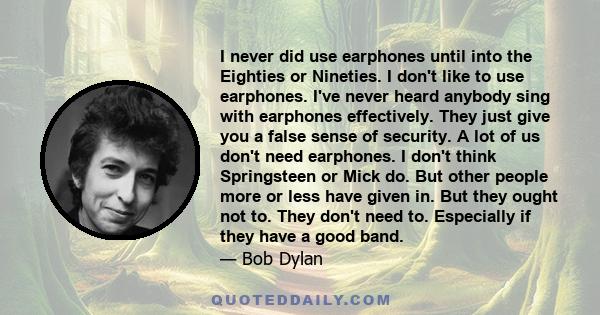 I never did use earphones until into the Eighties or Nineties. I don't like to use earphones. I've never heard anybody sing with earphones effectively. They just give you a false sense of security. A lot of us don't need earphones. I don't think Springsteen or Mick do. But other people more or less have given in. But they ought not to. They don't need to. Especially if they have a good band.
— Bob Dylan

QUOTEDDAILY.COM